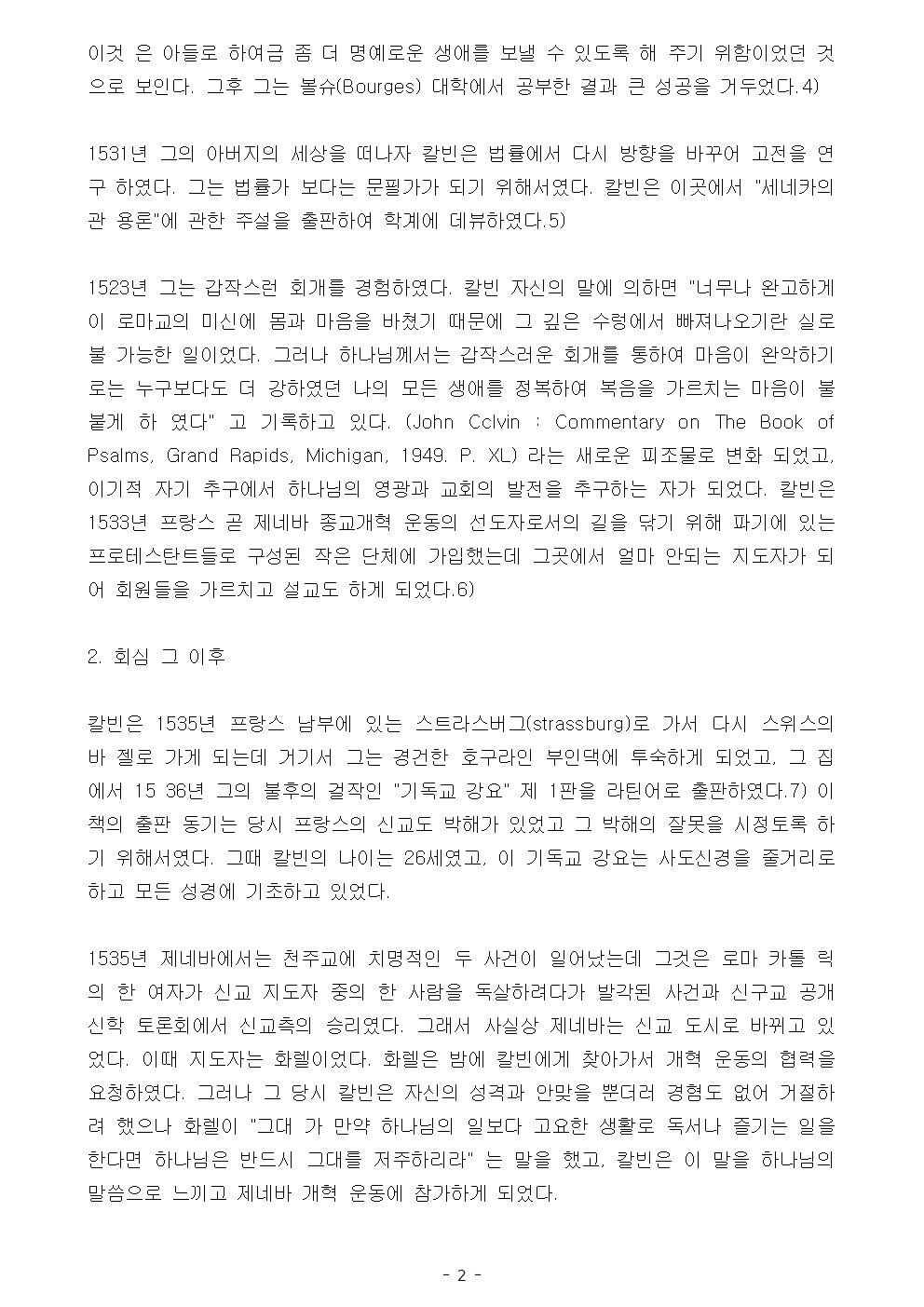 이것 은 아들로 하여금 좀 더 명예로운 생애를 보낼 수 있도록 해 주기 위함이었던 것으로 보인다. 그후 그는 볼슈(Bourges) 대학에서 공부한 결과 큰 성공을 거두었다.4)

1531년 그의 아버지의 세상을 떠나자 칼빈은 법률에서 다시 방향을 바꾸어 고전을 연구 하였다. 그는 법률가 보다는 문필가가 되기 위해서였다. 칼빈은 이곳에서 "세네카의 관 용론"에 관한 주설을 출판하여 학계에 데뷰하였다.5)

1523년 그는 갑작스런 회개를 경험하였다. 칼빈 자신의 말에 의하면 "너무나 완고하게 이 로마교의 미신에 몸과 마음을 바쳤기 때문에 그 깊은 수렁에서 빠져나오기란 실로 불 가능한 일이었다. 그러나 하나님께서는 갑작스러운 회개를 통하여 마음이 완악하기로는 누구보다도 더 강하였던 나의 모든 생애를 정복하여 복음을 가르치는 마음이 불붙게 하 였다" 고 기록하고 있다. (John Cclvin : Commentary on The Book of Psalms, Grand Rapids, Michigan, 1949. P. XL) 라는 새로운 피조물로 변화 되었고, 이기적 자기 추구에서 하나님의 영광과 교회의 발전을 추구하는 자가 되었다. 칼빈은 1533년 프랑스 곧 제네바 종교개혁 운동의 선도자로서의 길을 닦기 위해 파기에 있는 프로테스탄트들로 구성된 작은 단체에 가입했는데 그곳에서 얼마 안되는 지도자가 되어 회원들을 가르치고 설교도 하게 되었다.6)

2. 회심 그 이후

칼빈은 1535년 프랑스 남부에 있는 스트라스버그(strassburg)로 가서 다시 스위스의 바 젤로 가게 되는데 거기서 그는 경건한 호구라인 부인댁에 투숙하게 되었고, 그 집에서 15 36년 그의 불후의 걸작인 "기독교 강요" 제 1판을 라틴어로 출판하였다.7) 이 책의 출판 동기는 당시 프랑스의 신교도 박해가 있었고 그 박해의 잘못을 시정토록 하기 위해서였다. 그때 칼빈의 나이는 26세였고, 이 기독교 강요는 사도신경을 줄거리로 하고 모든 성경에 기초하고 있었다.

1535년 제네바에서는 천주교에 치명적인 두 사건이 일어났는데 그것은 로마 카톨 릭의 한 여자가 신교 지도자 중의 한 사람을 독살하려다가 발각된 사건과 신구교 공개 신학 토론회에서 신교측의 승리였다. 그래서 사실상 제네바는 신교 도시로 바뀌고 있었다. 이때 지도자는 화렐이었다. 화렐은 밤에 칼빈에게 찾아가서 개혁 운동의 협력을 요청하였다. 그러나 그 당시 칼빈은 자신의 성격과 안맞을 뿐더러 경험도 없어 거절하려 했으나 화렐이 "그대 가 만약 하나님의 일보다 고요한 생활로 독서나 즐기는 일을 한다면 하나님은 반드시 그대를 저주하리라" 는 말을 했고, 칼빈은 이 말을 하나님의 말씀으로 느끼고 제네바 개혁 운동에 참가하게 되었다.

- 2 -